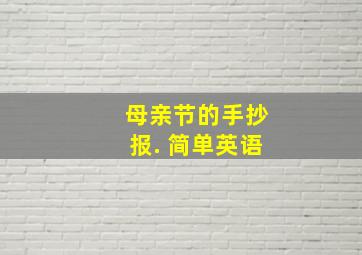 母亲节的手抄报. 简单英语